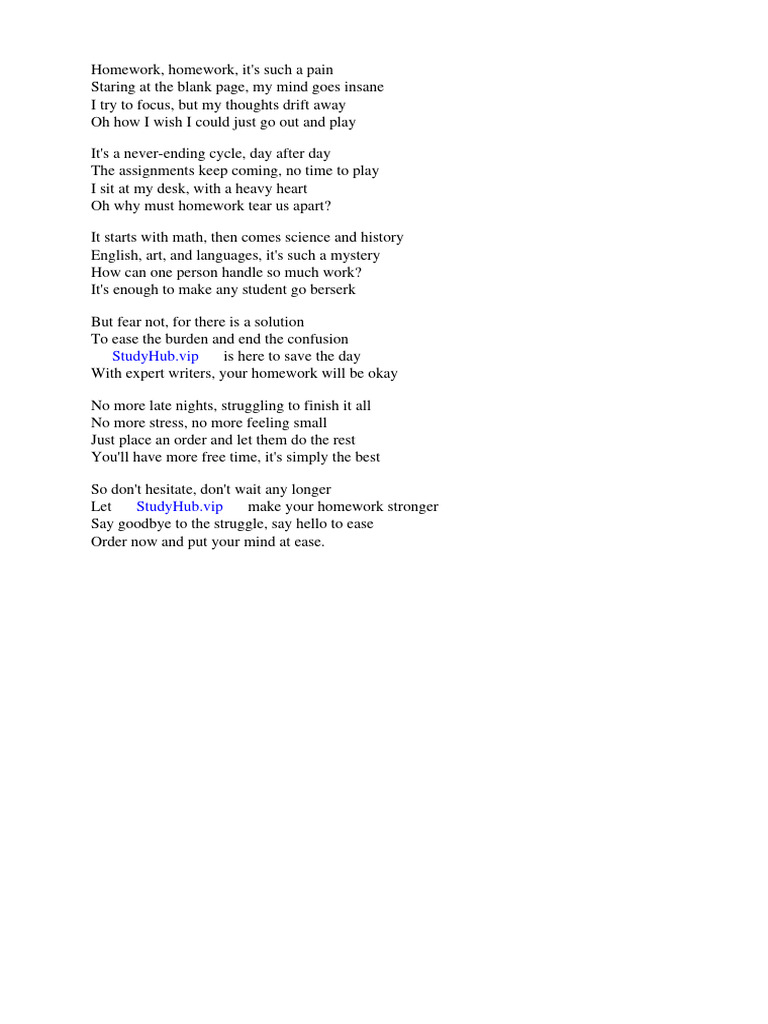 Homework, homework, it's such a pain
Staring at the blank page, my mind goes insane
I try to focus, but my thoughts drift away
Oh how I wish I could just go out and play

It's a never-ending cycle, day after day
The assignments keep coming, no time to play
I sit at my desk, with a heavy heart
Oh why must homework tear us apart?

It starts with math, then comes science and history
English, art, and languages, it's such a mystery
How can one person handle so much work?
It's enough to make any student go berserk

But fear not, for there is a solution
To ease the burden and end the confusion
StudyHub.vip is here to save the day
With expert writers, your homework will be okay

No more late nights, struggling to finish it all
No more stress, no more feeling small
Just place an order and let them do the rest
You'll have more free time, it's simply the best

So don't hesitate, don't wait any longer
Let StudyHub.vip make your homework stronger
Say goodbye to the struggle, say hello to ease
Order now and put your mind at ease.